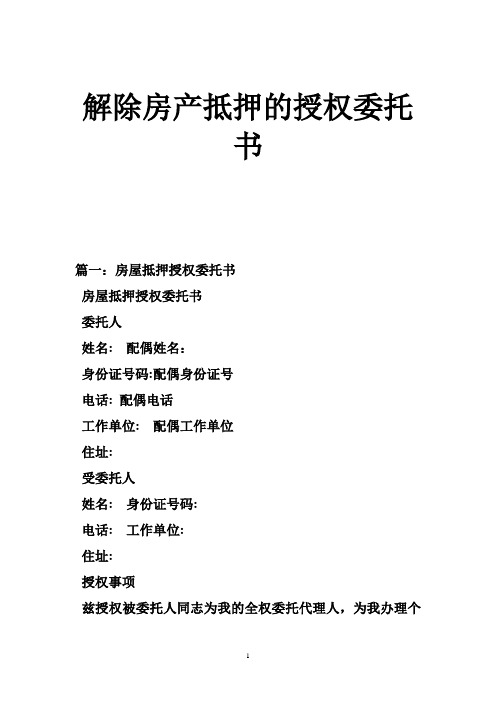 解除房产抵押的授权委托书

篇一：房屋抵押授权委托书

房屋抵押授权委托书

委托人

姓名： 配偶姓名：

身份证号码:配偶身份证号

电话: 配偶电话

工作单位： 配偶工作单位

住址:

受委托人

姓名： 身份证号码:

电话： 工作单位:

住址:

授权事项

兹授权被委托人同志为我的全权委托代理人，为我办理个

1